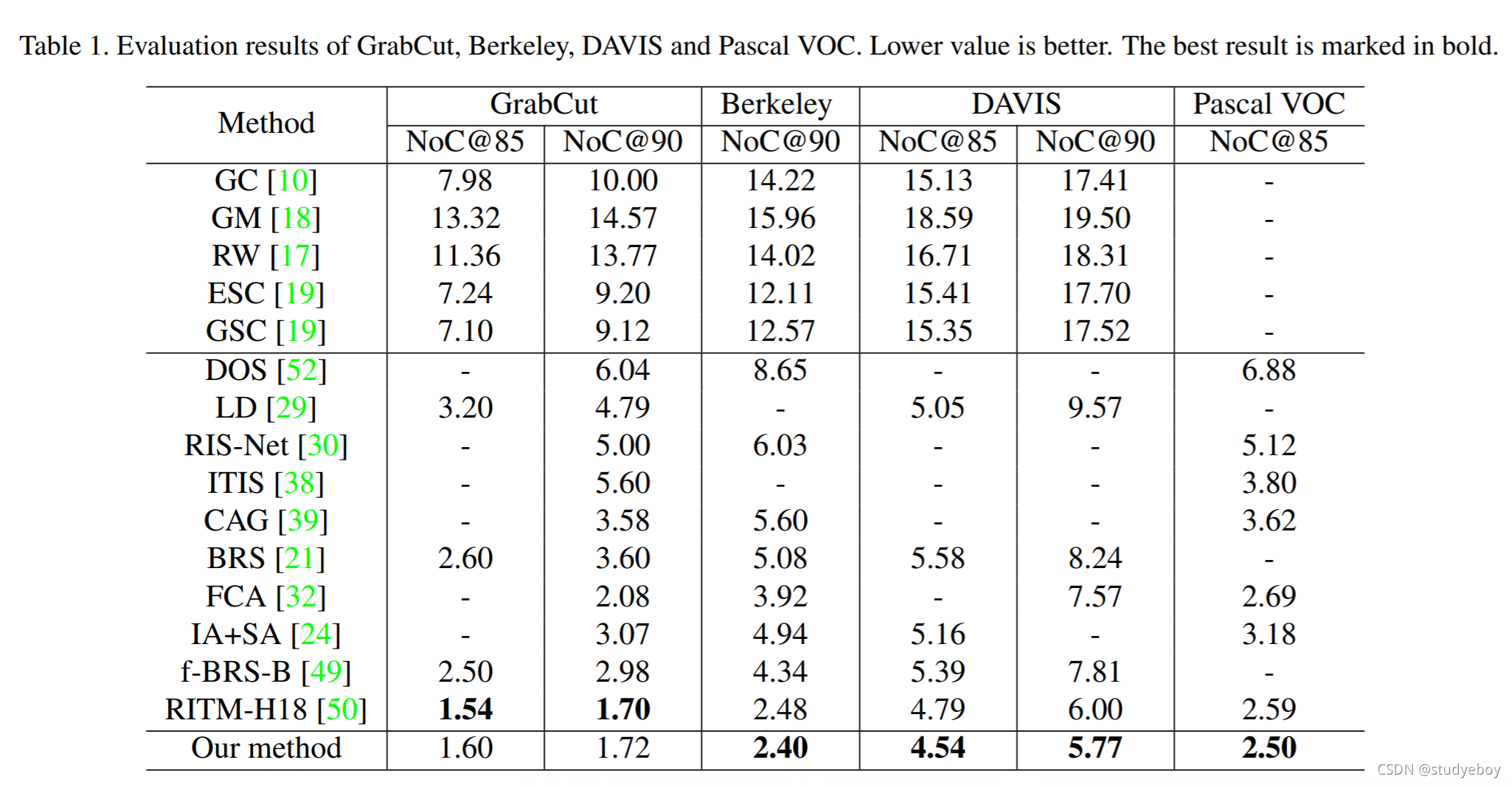 Table 1. Evaluation results of GrabCut, Berkeley, DAVIS and Pascal VOC. Lower value is better. The best result is marked in bold.

| Method | GrabCut NoC@85 | GrabCut NoC@90 | Berkeley NoC@90 | DAVIS NoC@85 | DAVIS NoC@90 | Pascal VOC NoC@85 |
|---|---|---|---|---|---|---|
| GC [10] | 7.98 | 10.00 | 14.22 | 15.13 | 17.41 | - |
| GM [18] | 13.32 | 14.57 | 15.96 | 18.59 | 19.50 | - |
| RW [17] | 11.36 | 13.77 | 14.02 | 16.71 | 18.31 | - |
| ESC [19] | 7.24 | 9.20 | 12.11 | 15.41 | 17.70 | - |
| GSC [19] | 7.10 | 9.12 | 12.57 | 15.35 | 17.52 | - |
| DOS [52] | - | 6.04 | 8.65 | - | - | 6.88 |
| LD [29] | 3.20 | 4.79 | - | 5.05 | 9.57 | - |
| RIS-Net [30] | - | 5.00 | 6.03 | - | - | 5.12 |
| ITIS [38] | - | 5.60 | - | - | - | 3.80 |
| CAG [39] | - | 3.58 | 5.60 | - | - | 3.62 |
| BRS [21] | 2.60 | 3.60 | 5.08 | 5.58 | 8.24 | - |
| FCA [32] | - | 2.08 | 3.92 | - | 7.57 | 2.69 |
| IA+SA [24] | - | 3.07 | 4.94 | 5.16 | - | 3.18 |
| f-BRS-B [49] | 2.50 | 2.98 | 4.34 | 5.39 | 7.81 | - |
| RITM-H18 [50] | **1.54** | **1.70** | 2.48 | 4.79 | 6.00 | 2.59 |
| Our method | 1.60 | 1.72 | **2.40** | **4.54** | **5.77** | **2.50** |

CSDN @studyeboy